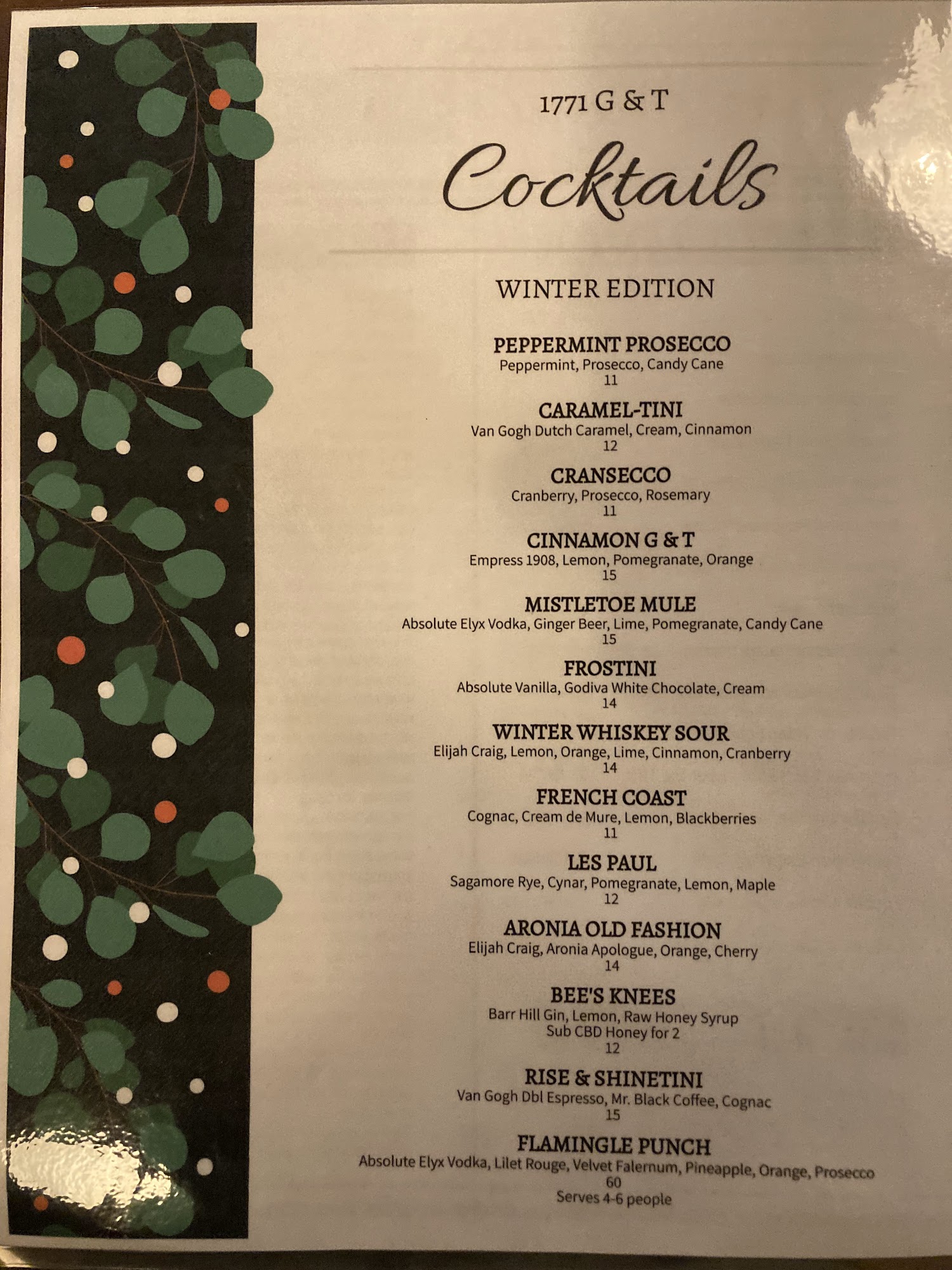 1771 G & T

Cocktails

WINTER EDITION

PEPPERMINT PROSECCO
Peppermint, Prosecco, Candy Cane
11

CARAMEL-TINI
Van Gogh Dutch Caramel, Cream, Cinnamon
12

CRANSECCO
Cranberry, Prosecco, Rosemary
11

CINNAMON G & T
Empress 1908, Lemon, Pomegranate, Orange
15

MISTLETOE MULE
Absolute Elyx Vodka, Ginger Beer, Lime, Pomegranate, Candy Cane
15

FROSTINI
Absolute Vanilla, Godiva White Chocolate, Cream
14

WINTER WHISKEY SOUR
Elijah Craig, Lemon, Orange, Lime, Cinnamon, Cranberry
14

FRENCH COAST
Cognac, Cream de Mure, Lemon, Blackberries
11

LES PAUL
Sagamore Rye, Cynar, Pomegranate, Lemon, Maple
12

ARONIA OLD FASHION
Elijah Craig, Aronia Apologue, Orange, Cherry
14

BEE'S KNEES
Barr Hill Gin, Lemon, Raw Honey Syrup
Sub CBD Honey for 2
12

RISE & SHINETINI
Van Gogh Dbl Espresso, Mr. Black Coffee, Cognac
15

FLAMINGLE PUNCH
Absolute Elyx Vodka, Lilet Rouge, Velvet Falernum, Pineapple, Orange, Prosecco
60
Serves 4-6 people